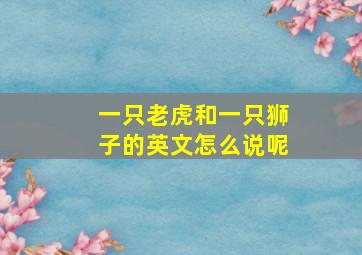 一只老虎和一只狮子的英文怎么说呢